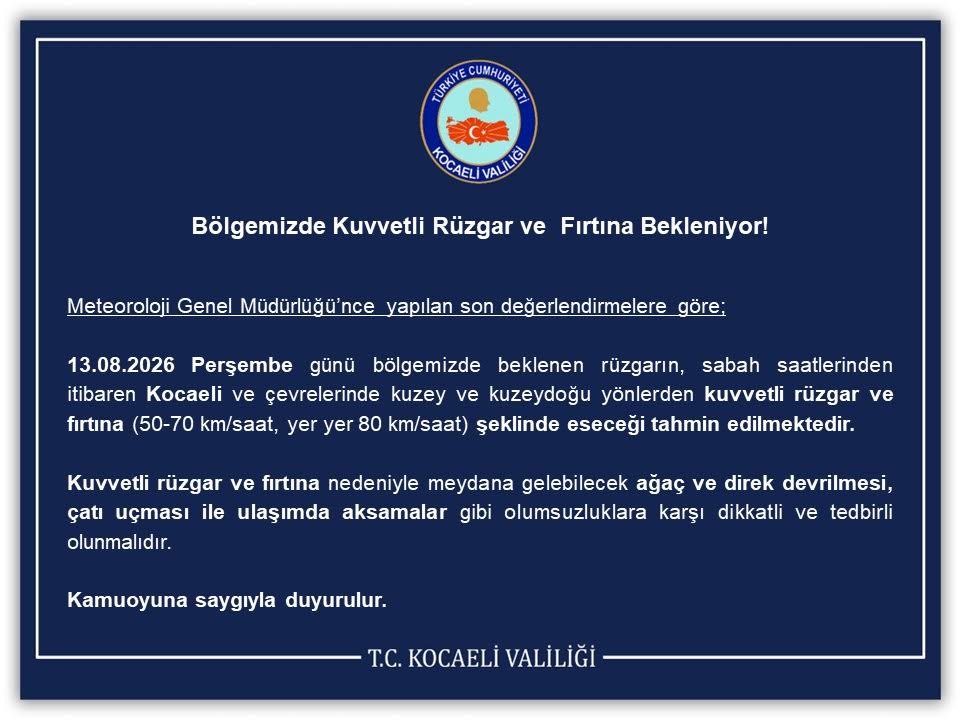 TÜRKİYE CUMHURİYETİ
KOCAELİ VALİLİĞİ

Bölgemizde Kuvvetli Rüzgar ve Fırtına Bekleniyor!

Meteoroloji Genel Müdürlüğü'nce yapılan son değerlendirmelere göre;

13.08.2026 Perşembe günü bölgemizde beklenen rüzgarın, sabah saatlerinden itibaren Kocaeli ve çevrelerinde kuzey ve kuzeydoğu yönlerden kuvvetli rüzgar ve fırtına (50-70 km/saat, yer yer 80 km/saat) şeklinde eseceği tahmin edilmektedir.

Kuvvetli rüzgar ve fırtına nedeniyle meydana gelebilecek ağaç ve direk devrilmesi, çatı uçması ile ulaşımda aksamalar gibi olumsuzluklara karşı dikkatli ve tedbirli olunmalıdır.

Kamuoyuna saygıyla duyurulur.

T.C. KOCAELİ VALİLİĞİ